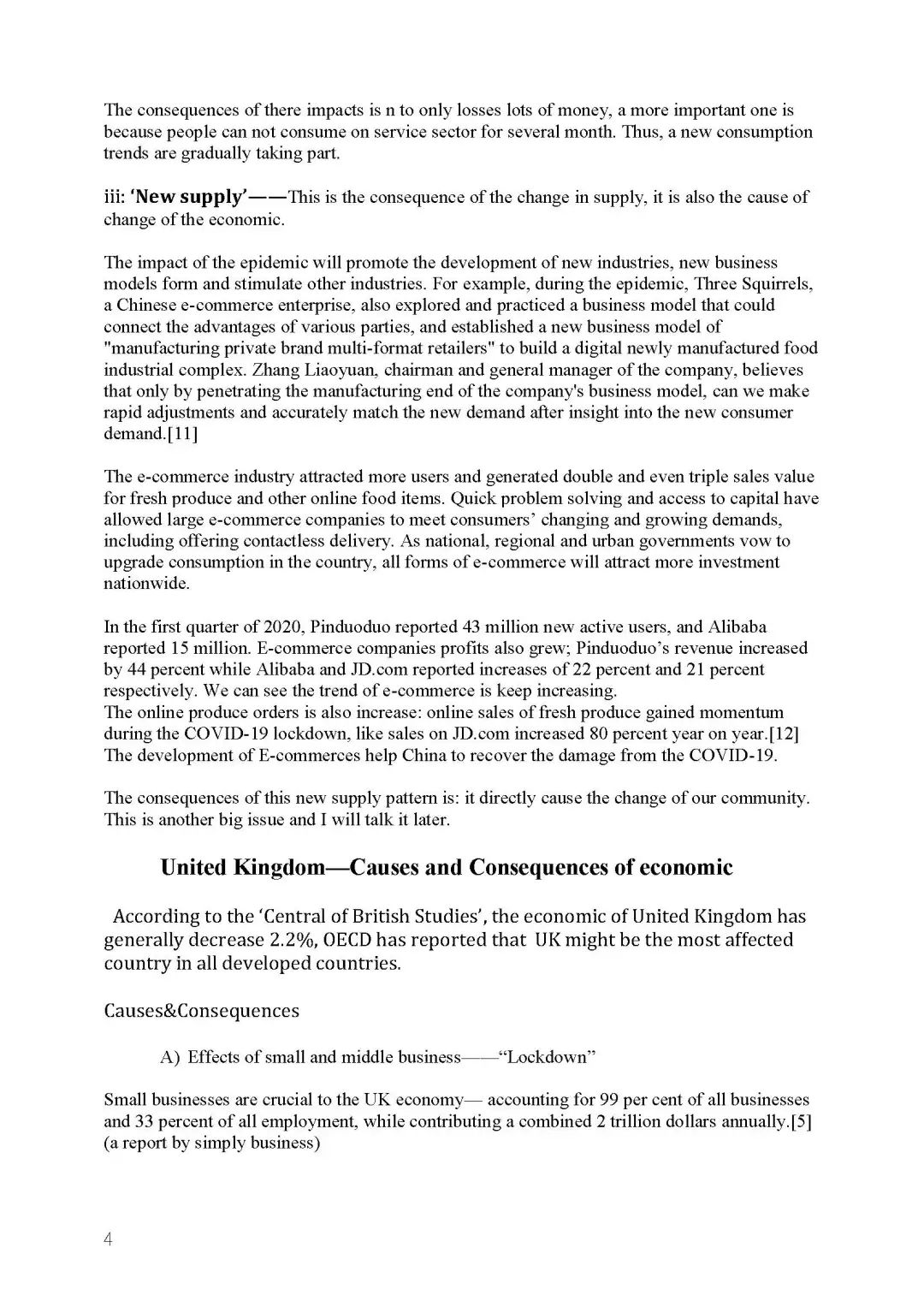 The consequences of there impacts is n to only losses lots of money, a more important one is because people can not consume on service sector for several month. Thus, a new consumption trends are gradually taking part.

iii: ‘New supply’——This is the consequence of the change in supply, it is also the cause of change of the economic.

The impact of the epidemic will promote the development of new industries, new business models form and stimulate other industries. For example, during the epidemic, Three Squirrels, a Chinese e-commerce enterprise, also explored and practiced a business model that could connect the advantages of various parties, and established a new business model of "manufacturing private brand multi-format retailers" to build a digital newly manufactured food industrial complex. Zhang Liaoyuan, chairman and general manager of the company, believes that only by penetrating the manufacturing end of the company's business model, can we make rapid adjustments and accurately match the new demand after insight into the new consumer demand.[11]

The e-commerce industry attracted more users and generated double and even triple sales value for fresh produce and other online food items. Quick problem solving and access to capital have allowed large e-commerce companies to meet consumers’ changing and growing demands, including offering contactless delivery. As national, regional and urban governments vow to upgrade consumption in the country, all forms of e-commerce will attract more investment nationwide.

In the first quarter of 2020, Pinduoduo reported 43 million new active users, and Alibaba reported 15 million. E-commerce companies profits also grew; Pinduoduo’s revenue increased by 44 percent while Alibaba and JD.com reported increases of 22 percent and 21 percent respectively. We can see the trend of e-commerce is keep increasing.
The online produce orders is also increase: online sales of fresh produce gained momentum during the COVID-19 lockdown, like sales on JD.com increased 80 percent year on year.[12] The development of E-commerces help China to recover the damage from the COVID-19.

The consequences of this new supply pattern is: it directly cause the change of our community. This is another big issue and I will talk it later.

United Kingdom—Causes and Consequences of economic

According to the ‘Central of British Studies’, the economic of United Kingdom has generally decrease 2.2%, OECD has reported that UK might be the most affected country in all developed countries.

Causes&Consequences

A) Effects of small and middle business——“Lockdown”

Small businesses are crucial to the UK economy— accounting for 99 per cent of all businesses and 33 percent of all employment, while contributing a combined 2 trillion dollars annually.[5] (a report by simply business)

4